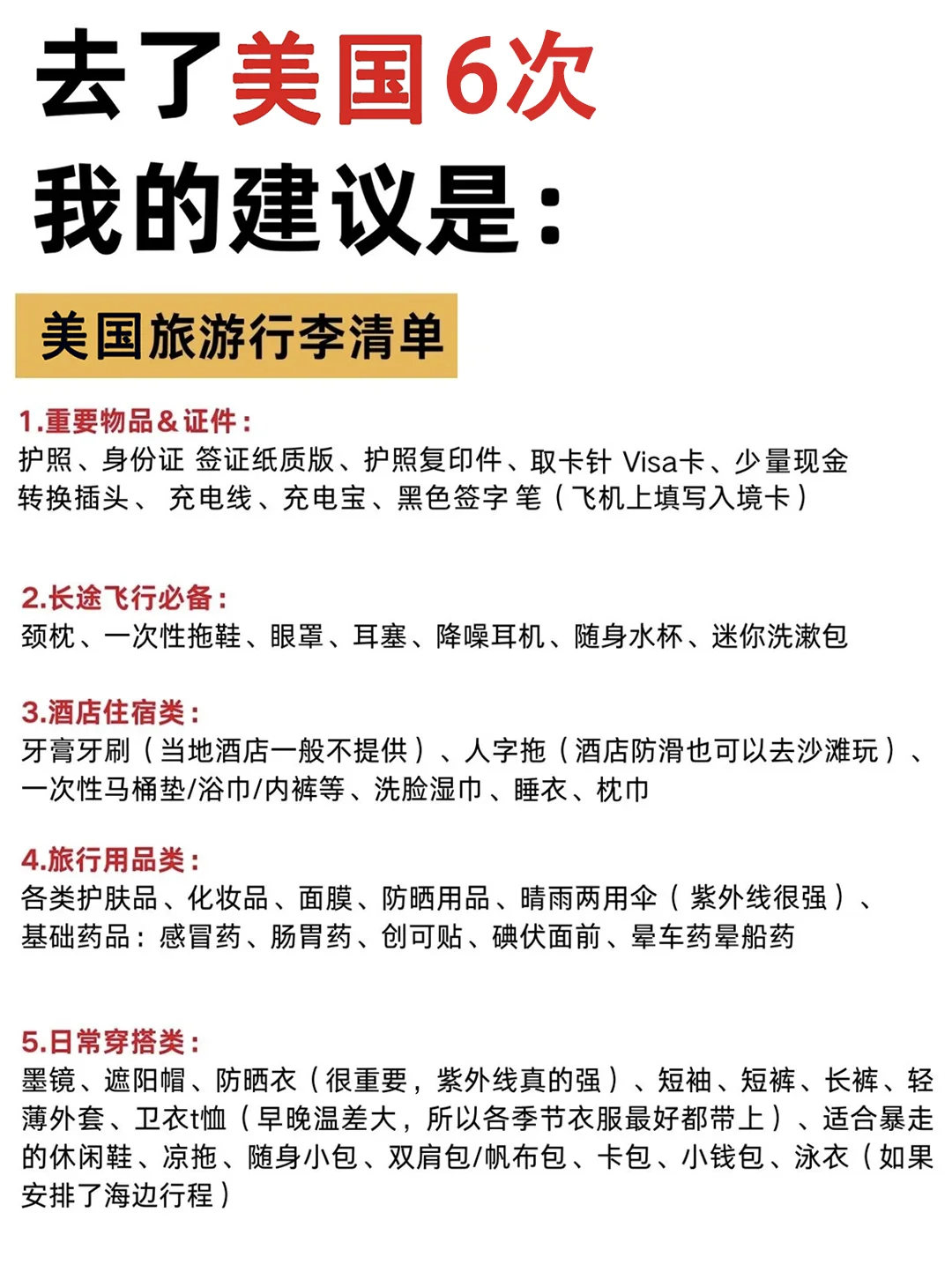 去了美国6次
我的建议是：

美国旅游行李清单

1.重要物品&证件：
护照、身份证 签证纸质版、护照复印件、取卡针 Visa卡、少量现金
转换插头、 充电线、充电宝、黑色签字 笔（飞机上填写入境卡）

2.长途飞行必备：
颈枕、一次性拖鞋、眼罩、耳塞、降噪耳机、随身水杯、迷你洗漱包

3.酒店住宿类：
牙膏牙刷（当地酒店一般不提供）、人字拖（酒店防滑也可以去沙滩玩）、一次性马桶垫/浴巾/内裤等、洗脸湿巾、睡衣、枕巾

4.旅行用品类：
各类护肤品、化妆品、面膜、防晒用品、晴雨两用伞（紫外线很强）、
基础药品：感冒药、肠胃药、创可贴、碘伏面前、晕车药晕船药

5.日常穿搭类：
墨镜、遮阳帽、防晒衣（很重要，紫外线真的强）、短袖、短裤、长裤、轻薄外套、卫衣t恤（早晚温差大，所以各季节衣服最好都带上）、适合暴走的休闲鞋、凉拖、随身小包、双肩包/帆布包、卡包、小钱包、泳衣（如果安排了海边行程）